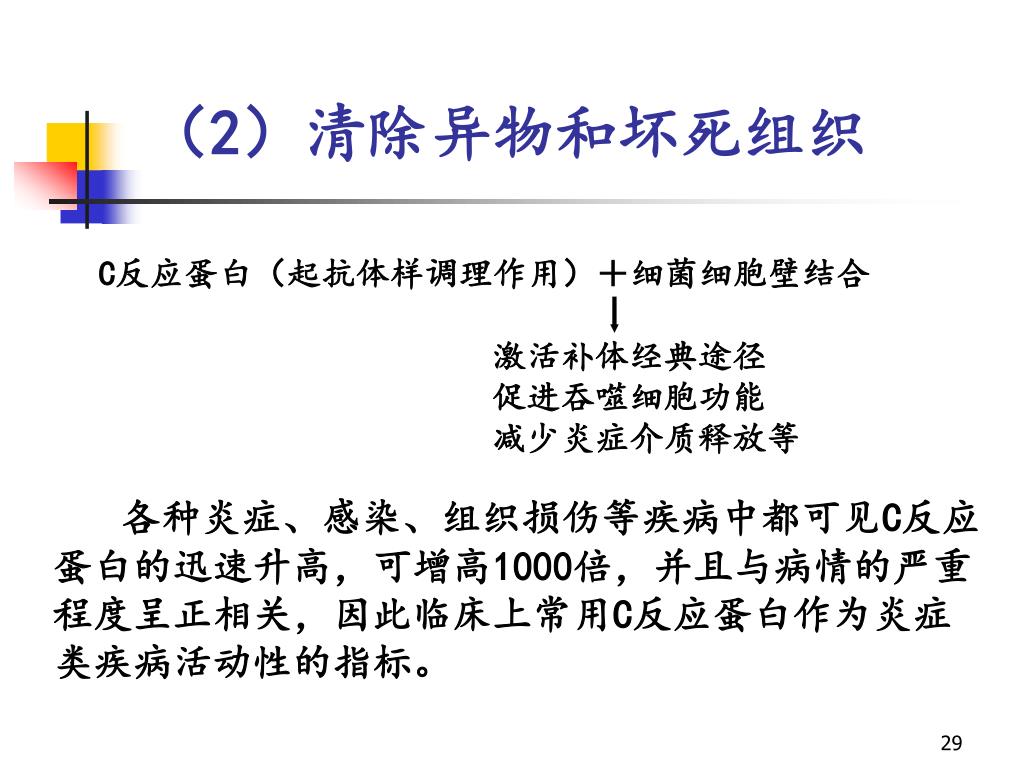 （2）清除异物和坏死组织

C反应蛋白（起抗体样调理作用）＋细菌细胞壁结合

激活补体经典途径
促进吞噬细胞功能
减少炎症介质释放等

各种炎症、感染、组织损伤等疾病中都可见C反应蛋白的迅速升高，可增高1000倍，并且与病情的严重程度呈正相关，因此临床上常用C反应蛋白作为炎症类疾病活动性的指标。

29